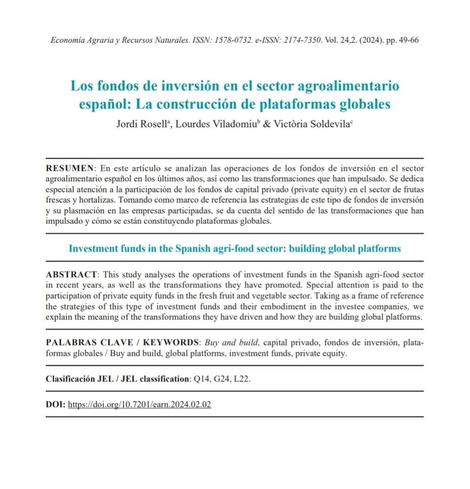 Economía Agraria y Recursos Naturales. ISSN: 1578-0732. e-ISSN: 2174-7350. Vol. 24,2. (2024). pp. 49-66

Los fondos de inversión en el sector agroalimentario español: La construcción de plataformas globales

Jordi Rosell$^a$, Lourdes Viladomiu$^b$ & Victòria Soldevila$^c$

RESUMEN: En este artículo se analizan las operaciones de los fondos de inversión en el sector agroalimentario español en los últimos años, así como las transformaciones que han impulsado. Se dedica especial atención a la participación de los fondos de capital privado (private equity) en el sector de frutas frescas y hortalizas. Tomando como marco de referencia las estrategias de este tipo de fondos de inversión y su plasmación en las empresas participadas, se da cuenta del sentido de las transformaciones que han impulsado y cómo se están constituyendo plataformas globales.

Investment funds in the Spanish agri-food sector: building global platforms

ABSTRACT: This study analyses the operations of investment funds in the Spanish agri-food sector in recent years, as well as the transformations they have promoted. Special attention is paid to the participation of private equity funds in the fresh fruit and vegetable sector. Taking as a frame of reference the strategies of this type of investment funds and their embodiment in the investee companies, we explain the meaning of the transformations they have driven and how they are building global platforms.

PALABRAS CLAVE / KEYWORDS: Buy and build, capital privado, fondos de inversión, plataformas globales / Buy and build, global platforms, investment funds, private equity.

Clasificación JEL / JEL classification: Q14, G24, L22.

DOI: https://doi.org/10.7201/earn.2024.02.02